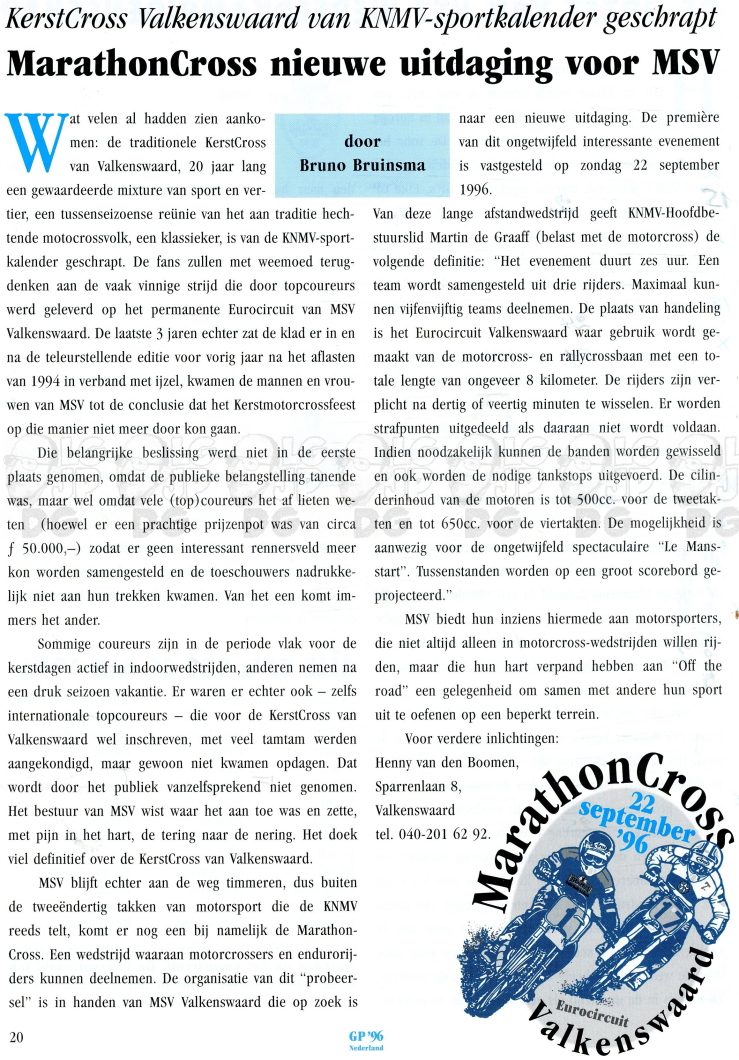 KerstCross Valkenswaard van KNMV-sportkalender geschrapt

MarathonCross nieuwe uitdaging voor MSV

door
Bruno Bruinsma

Wat velen al hadden zien aankomen: de traditionele KerstCross van Valkenswaard, 20 jaar lang een gewaardeerde mixture van sport en vertier, een tussenseizoense reünie van het aan traditie hechtende motocrossvolk, een klassieker, is van de KNMV-sportkalender geschrapt. De fans zullen met weemoed terugdenken aan de vaak vinnige strijd die door topcoureurs werd geleverd op het permanente Eurocircuit van MSV Valkenswaard. De laatste 3 jaren echter zat de klad er in en na de teleurstellende editie voor vorig jaar na het aflasten van 1994 in verband met ijzel, kwamen de mannen en vrouwen van MSV tot de conclusie dat het Kerstmotorcrossfeest op die manier niet meer door kon gaan.

Die belangrijke beslissing werd niet in de eerste plaats genomen, omdat de publieke belangstelling tanende was, maar wel omdat vele (top)coureurs het af lieten weten (hoewel er een prachtige prijzenpot was van circa ƒ 50.000,–) zodat er geen interessant rennersveld meer kon worden samengesteld en de toeschouwers nadrukkelijk niet aan hun trekken kwamen. Van het een komt immers het ander.

Sommige coureurs zijn in de periode vlak voor de kerstdagen actief in indoorwedstrijden, anderen nemen na een druk seizoen vakantie. Er waren er echter ook – zelfs internationale topcoureurs – die voor de KerstCross van Valkenswaard wel inschreven, met veel tamtam werden aangekondigd, maar gewoon niet kwamen opdagen. Dat wordt door het publiek vanzelfsprekend niet genomen. Het bestuur van MSV wist waar het aan toe was en zette, met pijn in het hart, de tering naar de nering. Het doek viel definitief over de KerstCross van Valkenswaard.

MSV blijft echter aan de weg timmeren, dus buiten de tweeëndertig takken van motorsport die de KNMV reeds telt, komt er nog een bij namelijk de MarathonCross. Een wedstrijd waaraan motorcrossers en endurorijders kunnen deelnemen. De organisatie van dit "probeersel" is in handen van MSV Valkenswaard die op zoek is naar een nieuwe uitdaging. De première van dit ongetwijfeld interessante evenement is vastgesteld op zondag 22 september 1996.

Van deze lange afstandwedstrijd geeft KNMV-Hoofdbestuurslid Martin de Graaff (belast met de motorcross) de volgende definitie: "Het evenement duurt zes uur. Een team wordt samengesteld uit drie rijders. Maximaal kunnen vijfenvijftig teams deelnemen. De plaats van handeling is het Eurocircuit Valkenswaard waar gebruik wordt gemaakt van de motorcross- en rallycrossbaan met een totale lengte van ongeveer 8 kilometer. De rijders zijn verplicht na dertig of veertig minuten te wisselen. Er worden strafpunten uitgedeeld als daaraan niet wordt voldaan. Indien noodzakelijk kunnen de banden worden gewisseld en ook worden de nodige tankstops uitgevoerd. De cilinderinhoud van de motoren is tot 500cc. voor de tweetakten en tot 650cc. voor de viertakten. De mogelijkheid is aanwezig voor de ongetwijfeld spectaculaire "Le Mans-start". Tussenstanden worden op een groot scorebord geprojecteerd."

MSV biedt hun inziens hiermede aan motorsporters, die niet altijd alleen in motorcross-wedstrijden willen rijden, maar die hun hart verpand hebben aan "Off the road" een gelegenheid om samen met andere hun sport uit te oefenen op een beperkt terrein.

Voor verdere inlichtingen:
Henny van den Boomen,
Sparrenlaan 8,
Valkenswaard
tel. 040-201 62 92.

MarathonCross
22 september '96
Eurocircuit
Valkenswaard

20

GP'96
Nederland